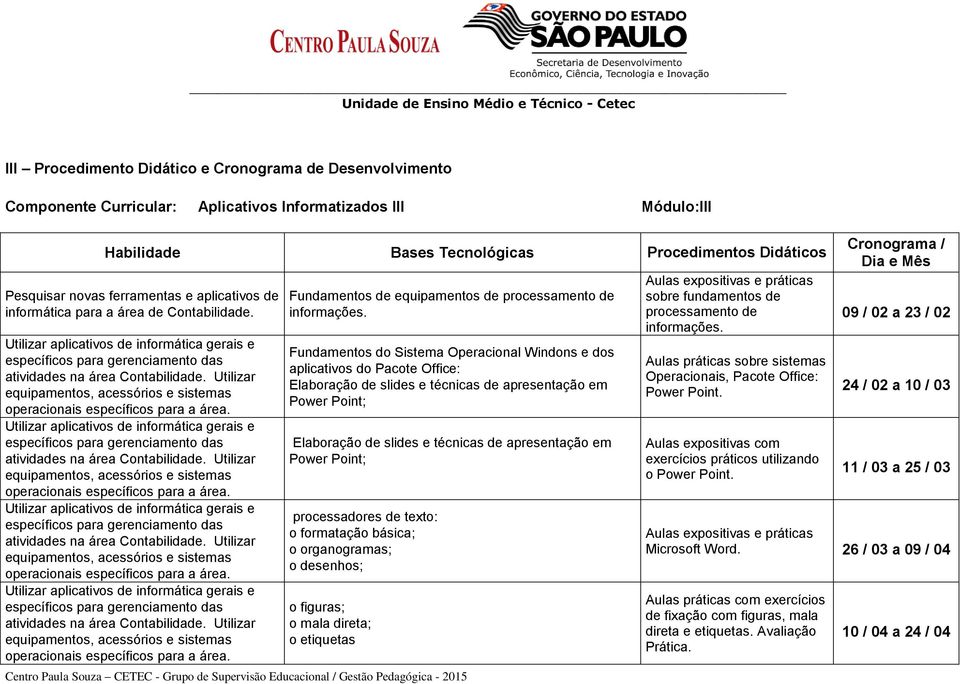 CENTRO PAULA SOUZA

GOVERNO DO ESTADO
SÃO PAULO
Secretaria de Desenvolvimento
Econômico, Ciência, Tecnologia e Inovação

Unidade de Ensino Médio e Técnico - Cetec

III – Procedimento Didático e Cronograma de Desenvolvimento

Componente Curricular: Aplicativos Informatizados III Módulo:III

| Habilidade | Bases Tecnológicas | Procedimentos Didáticos | Cronograma / Dia e Mês |
|---|---|---|---|
| Pesquisar novas ferramentas e aplicativos de informática para a área de Contabilidade. | Fundamentos de equipamentos de processamento de informações. | Aulas expositivas e práticas sobre fundamentos de processamento de informações. | 09 / 02 a 23 / 02 |
| Utilizar aplicativos de informática gerais e específicos para gerenciamento das atividades na área Contabilidade. Utilizar equipamentos, acessórios e sistemas operacionais específicos para a área. | Fundamentos do Sistema Operacional Windons e dos aplicativos do Pacote Office: Elaboração de slides e técnicas de apresentação em Power Point; | Aulas práticas sobre sistemas Operacionais, Pacote Office: Power Point. | 24 / 02 a 10 / 03 |
| Utilizar aplicativos de informática gerais e específicos para gerenciamento das atividades na área Contabilidade. Utilizar equipamentos, acessórios e sistemas operacionais específicos para a área. | Elaboração de slides e técnicas de apresentação em Power Point; | Aulas expositivas com exercícios práticos utilizando o Power Point. | 11 / 03 a 25 / 03 |
| Utilizar aplicativos de informática gerais e específicos para gerenciamento das atividades na área Contabilidade. Utilizar equipamentos, acessórios e sistemas operacionais específicos para a área. | processadores de texto: o formatação básica; o organogramas; o desenhos; | Aulas expositivas e práticas Microsoft Word. | 26 / 03 a 09 / 04 |
| Utilizar aplicativos de informática gerais e específicos para gerenciamento das atividades na área Contabilidade. Utilizar equipamentos, acessórios e sistemas operacionais específicos para a área. | o figuras; o mala direta; o etiquetas | Aulas práticas com exercícios de fixação com figuras, mala direta e etiquetas. Avaliação Prática. | 10 / 04 a 24 / 04 |

Centro Paula Souza – CETEC - Grupo de Supervisão Educacional / Gestão Pedagógica - 2015